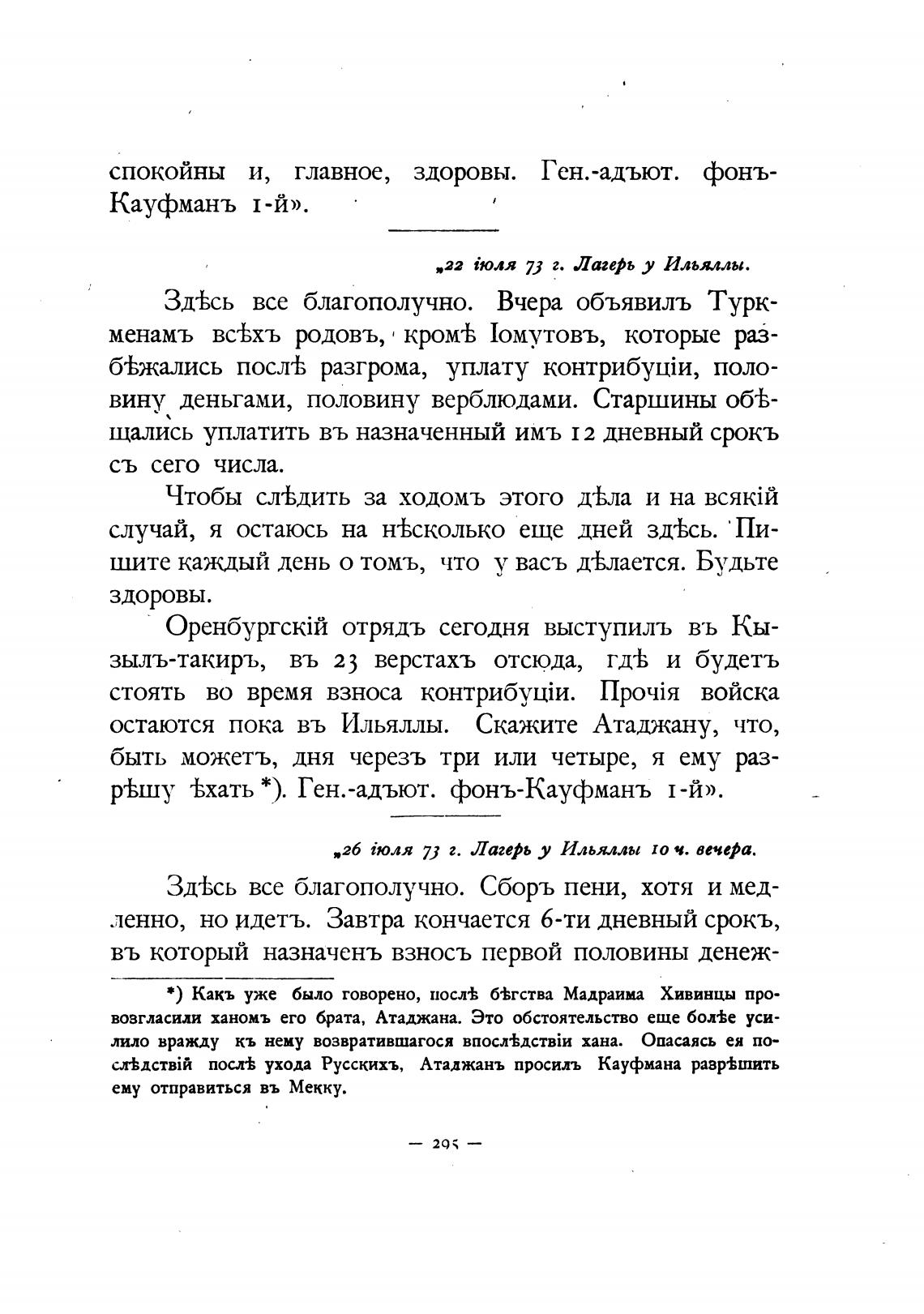 спокойны и, главное, здоровы. Ген.-адъют. фонъ-Кауфманъ 1-й».

„22 іюля 73 г. Лагерь у Ильяллы.

Здѣсь все благополучно. Вчера объявилъ Туркменамъ всѣхъ родовъ, кромѣ Іомутовъ, которые разбѣжались послѣ разгрома, уплату контрибуціи, половину деньгами, половину верблюдами. Старшины обѣщались уплатить въ назначенный имъ 12 дневный срокъ съ сего числа.

Чтобы слѣдить за ходомъ этого дѣла и на всякій случай, я остаюсь на нѣсколько еще дней здѣсь. Пишите каждый день о томъ, что у васъ дѣлается. Будьте здоровы.

Оренбургскій отрядъ сегодня выступилъ въ Кызылъ-такиръ, въ 23 верстахъ отсюда, гдѣ и будетъ стоять во время взноса контрибуціи. Прочія войска остаются пока въ Ильяллы. Скажите Атаджану, что, быть можетъ, дня черезъ три или четыре, я ему разрѣшу ѣхать *). Ген.-адъют. фонъ-Кауфманъ 1-й».

„26 іюля 73 г. Лагерь у Ильяллы 10 ч. вечера.

Здѣсь все благополучно. Сборъ пени, хотя и медленно, но идетъ. Завтра кончается 6-ти дневный срокъ, въ который назначенъ взносъ первой половины денеж-

*) Какъ уже было говорено, послѣ бѣгства Мадраима Хивинцы провозгласили ханомъ его брата, Атаджана. Это обстоятельство еще болѣе усилило вражду къ нему возвратившагося впослѣдствіи хана. Опасаясь ея послѣдствій послѣ ухода Русскихъ, Атаджанъ просилъ Кауфмана разрѣшить ему отправиться въ Мекку.

— 295 —